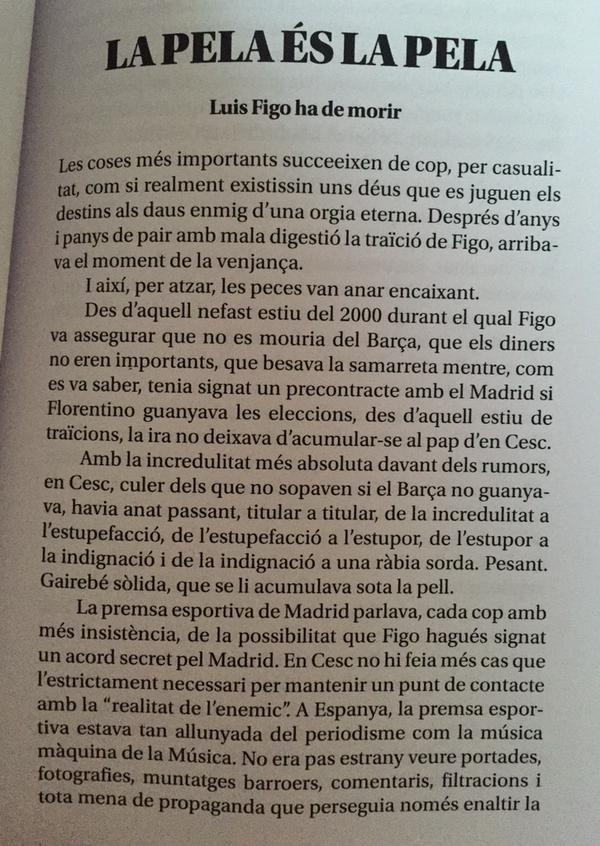 LA PELA ÉS LA PELA

Luis Figo ha de morir

Les coses més importants succeeixen de cop, per casualitat, com si realment existissin uns déus que es juguen els destins als daus enmig d'una orgia eterna. Després d'anys i panys de pair amb mala digestió la traïció de Figo, arribava el moment de la venjança.

I així, per atzar, les peces van anar encaixant.

Des d'aquell nefast estiu del 2000 durant el qual Figo va assegurar que no es mouria del Barça, que els diners no eren importants, que besava la samarreta mentre, com es va saber, tenia signat un precontracte amb el Madrid si Florentino guanyava les eleccions, des d'aquell estiu de traïcions, la ira no deixava d'acumular-se al pap d'en Cesc.

Amb la incredulitat més absoluta davant dels rumors, en Cesc, culer dels que no sopaven si el Barça no guanyava, havia anat passant, titular a titular, de la incredulitat a l'estupefacció, de l'estupefacció a l'estupor, de l'estupor a la indignació i de la indignació a una ràbia sorda. Pesant. Gairebé sòlida, que se li acumulava sota la pell.

La premsa esportiva de Madrid parlava, cada cop amb més insistència, de la possibilitat que Figo hagués signat un acord secret pel Madrid. En Cesc no hi feia més cas que l'estrictament necessari per mantenir un punt de contacte amb la "realitat de l'enemic". A Espanya, la premsa esportiva estava tan allunyada del periodisme com la música màquina de la Música. No era pas estrany veure portades, fotografies, muntatges barroers, comentaris, filtracions i tota mena de propaganda que perseguia només enaltir la